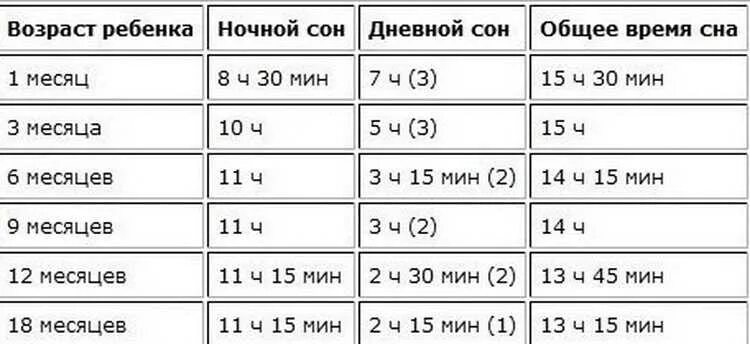 | Возраст ребенка | Ночной сон | Дневной сон | Общее время сна |
|---|---|---|---|
| 1 месяц | 8 ч 30 мин | 7 ч (3) | 15 ч 30 мин |
| 3 месяца | 10 ч | 5 ч (3) | 15 ч |
| 6 месяцев | 11 ч | 3 ч 15 мин (2) | 14 ч 15 мин |
| 9 месяцев | 11 ч | 3 ч (2) | 14 ч |
| 12 месяцев | 11 ч 15 мин | 2 ч 30 мин (2) | 13 ч 45 мин |
| 18 месяцев | 11 ч 15 мин | 2 ч 15 мин (1) | 13 ч 15 мин |